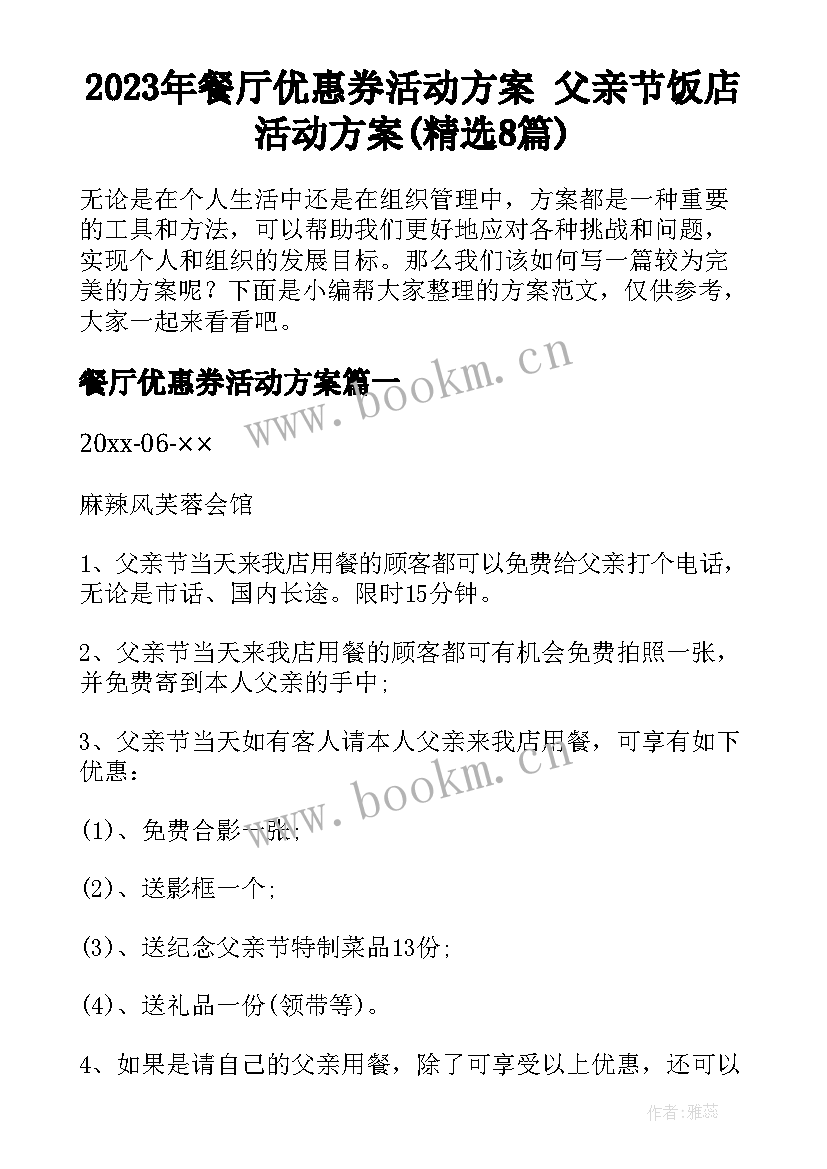 2023年餐厅优惠券活动方案 父亲节饭店活动方案(精选8篇)

无论是在个人生活中还是在组织管理中，方案都是一种重要的工具和方法，可以帮助我们更好地应对各种挑战和问题，实现个人和组织的发展目标。那么我们该如何写一篇较为完美的方案呢？下面是小编帮大家整理的方案范文，仅供参考，大家一起来看看吧。

餐厅优惠券活动方案篇一

www.bookm.cn

20xx-06-××

麻辣风芙蓉会馆

1、父亲节当天来我店用餐的顾客都可以免费给父亲打个电话，无论是市话、国内长途。限时15分钟。

2、父亲节当天来我店用餐的顾客都可有机会免费拍照一张，并免费寄到本人父亲的手中；

3、父亲节当天如有客人请本人父亲来我店用餐，可享有如下优惠：

www.bookm.cn

(1)、免费合影一张；

(2)、送影框一个；

(3)、送纪念父亲节特制菜品13份；

(4)、送礼品一份(领带等)。

4、如果是请自己的父亲用餐，除了可享受以上优惠，还可以

作者：雅蕊